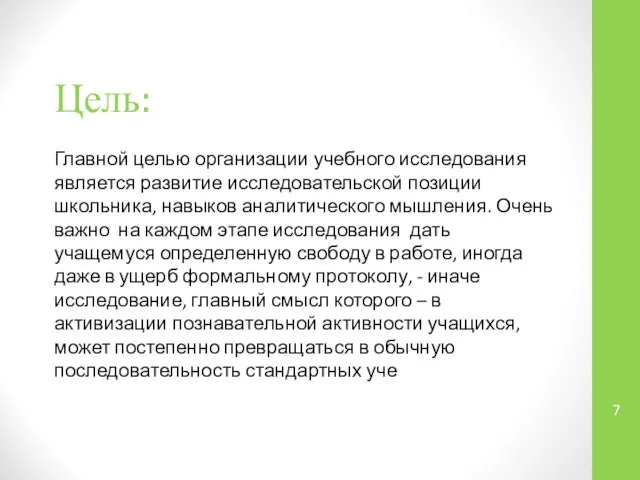 Цель:

Главной целью организации учебного исследования является развитие исследовательской позиции школьника, навыков аналитического мышления. Очень важно на каждом этапе исследования дать учащемуся определенную свободу в работе, иногда даже в ущерб формальному протоколу, - иначе исследование, главный смысл которого – в активизации познавательной активности учащихся, может постепенно превращаться в обычную последовательность стандартных уче

7